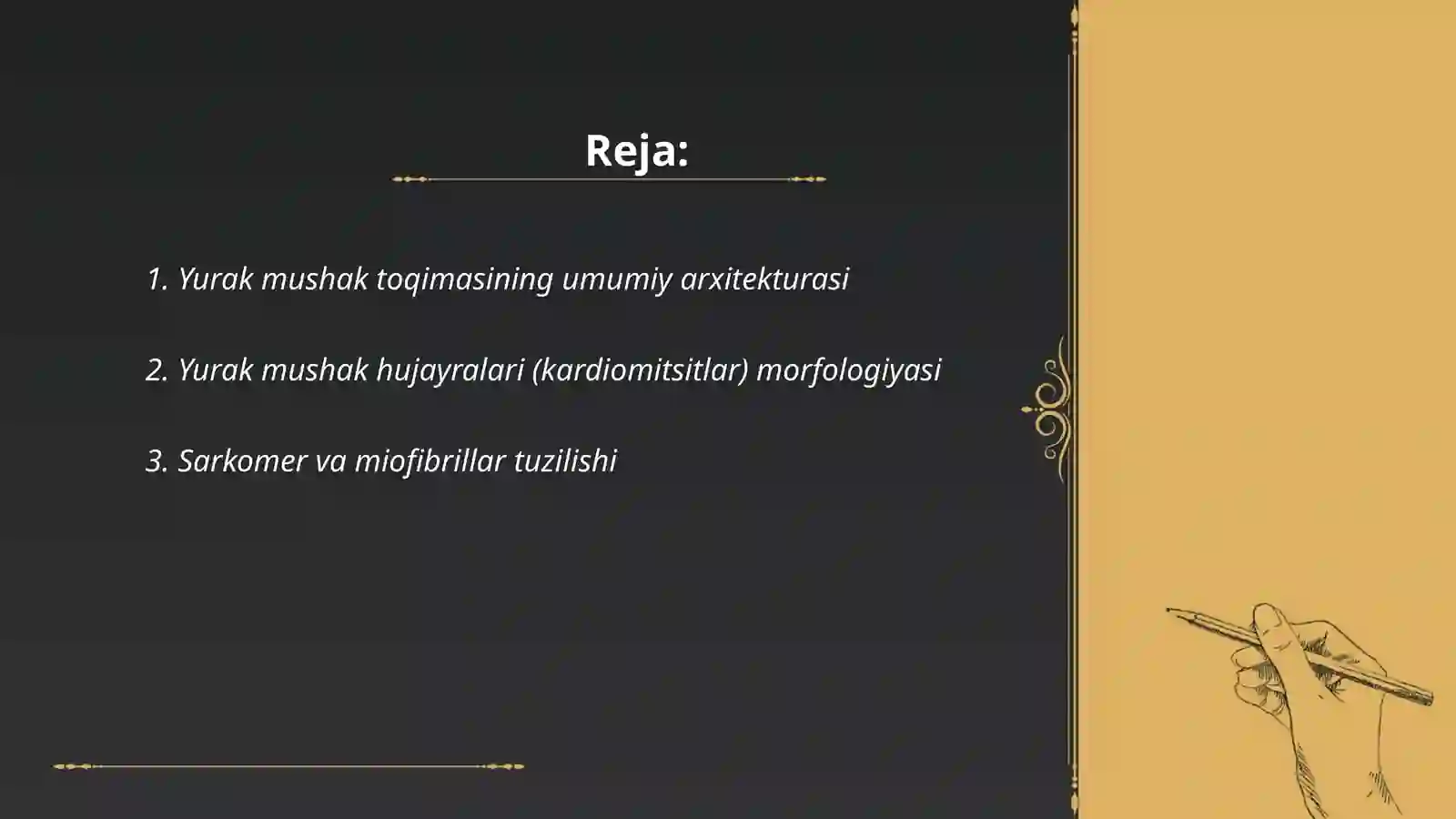 Reja:

1. Yurak mushak toqimasining umumiy arxitekturasi

2. Yurak mushak hujayralari (kardiomitsitlar) morfologiyasi

3. Sarkomer va miofibrillar tuzilishi